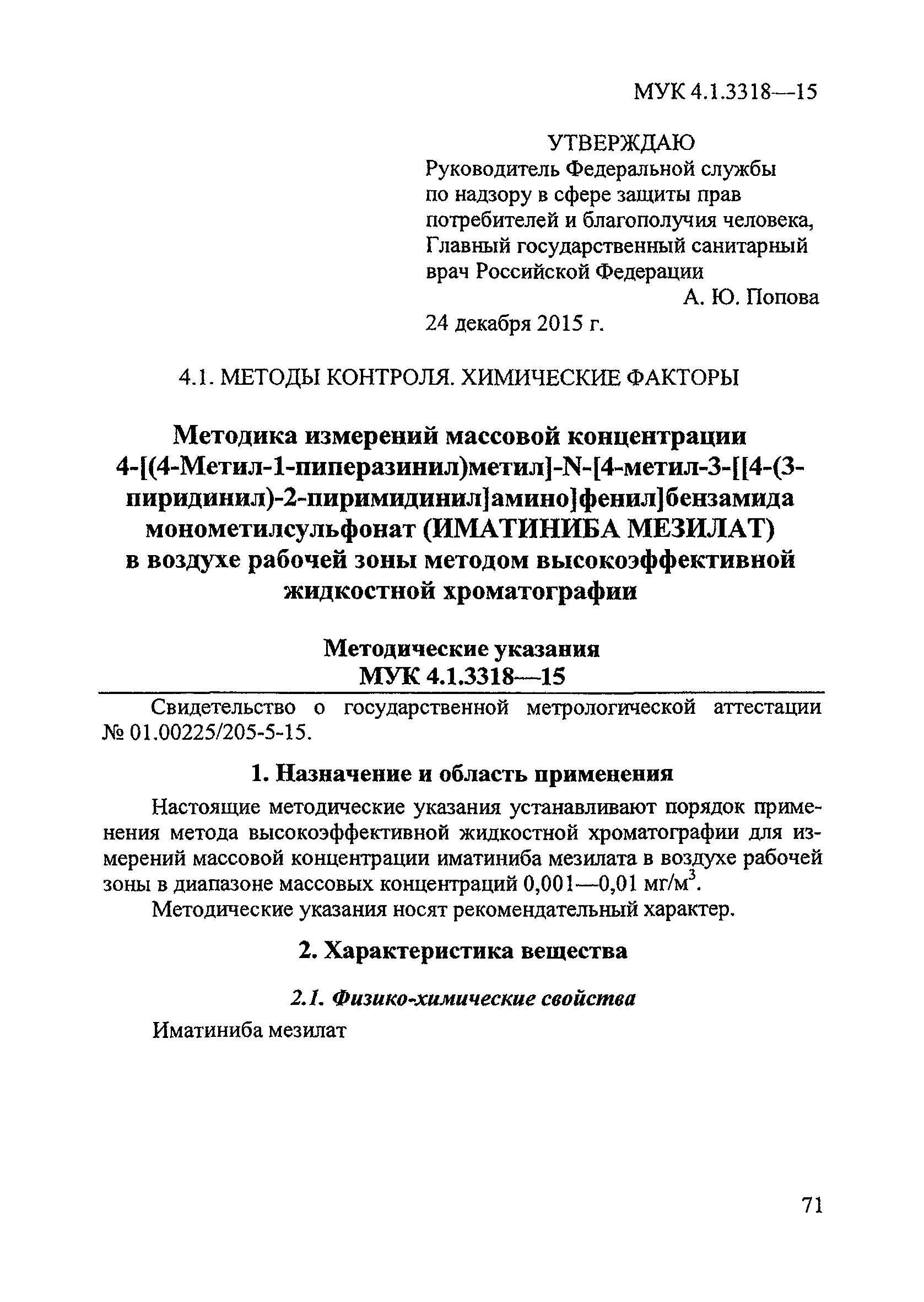 МУК 4.1.3318—15

УТВЕРЖДАЮ
Руководитель Федеральной службы по надзору в сфере защиты прав потребителей и благополучия человека, Главный государственный санитарный врач Российской Федерации
А. Ю. Попова
24 декабря 2015 г.

4.1. МЕТОДЫ КОНТРОЛЯ. ХИМИЧЕСКИЕ ФАКТОРЫ

Методика измерений массовой концентрации 4-[(4-Метил-1-пиперазинил)метил]-N-[4-метил-3-[[4-(3-пиридинил)-2-пиримидинил]амино]фенил]бензамида монометилсульфонат (ИМАТИНИБА МЕЗИЛАТ) в воздухе рабочей зоны методом высокоэффективной жидкостной хроматографии

Методические указания
МУК 4.1.3318—15

Свидетельство о государственной метрологической аттестации № 01.00225/205-5-15.

1. Назначение и область применения

Настоящие методические указания устанавливают порядок применения метода высокоэффективной жидкостной хроматографии для измерений массовой концентрации иматиниба мезилата в воздухе рабочей зоны в диапазоне массовых концентраций 0,001—0,01 мг/м$^3$.

Методические указания носят рекомендательный характер.

2. Характеристика вещества

2.1. Физико-химические свойства

Иматиниба мезилат

71